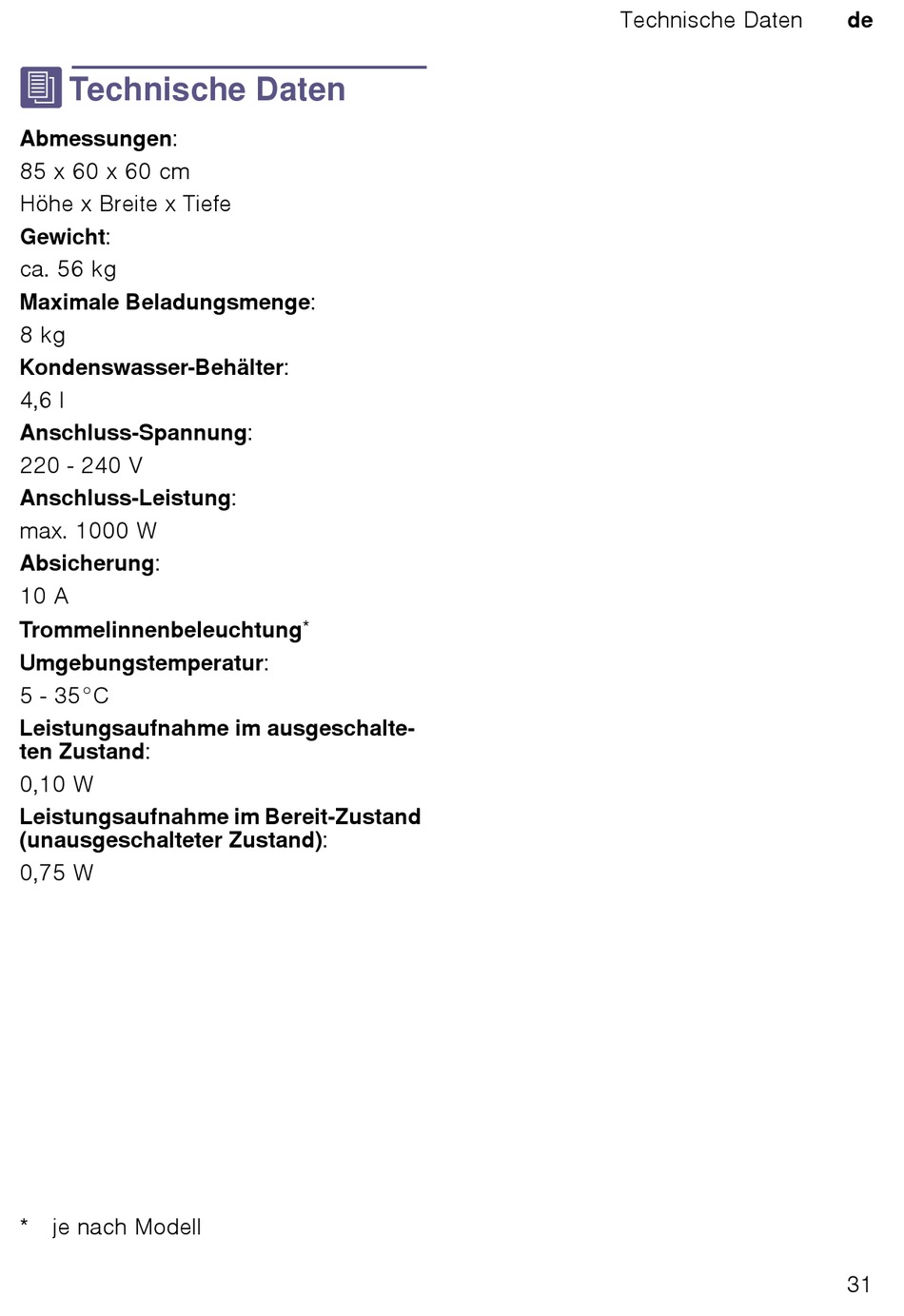 Technische Daten de

Technische Daten

Abmessungen:
85 x 60 x 60 cm
Höhe x Breite x Tiefe

Gewicht:
ca. 56 kg

Maximale Beladungsmenge:
8 kg

Kondenswasser-Behälter:
4,6 l

Anschluss-Spannung:
220 - 240 V

Anschluss-Leistung:
max. 1000 W

Absicherung:
10 A

Trommelinnenbeleuchtung$^{*}$

Umgebungstemperatur:
5 - 35°C

Leistungsaufnahme im ausgeschalteten Zustand:
0,10 W

Leistungsaufnahme im Bereit-Zustand (unausgeschalteter Zustand):
0,75 W

* je nach Modell

31